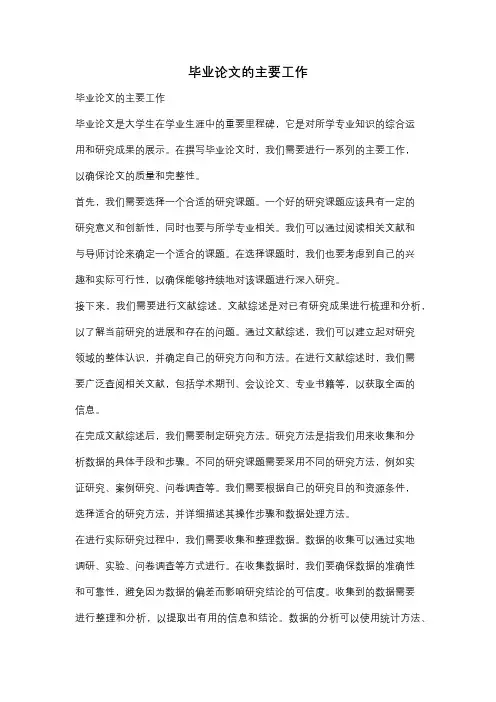 毕业论文的主要工作

毕业论文的主要工作

毕业论文是大学生在学业生涯中的重要里程碑，它是对所学专业知识的综合运用和研究成果的展示。在撰写毕业论文时，我们需要进行一系列的主要工作，以确保论文的质量和完整性。

首先，我们需要选择一个合适的研究课题。一个好的研究课题应该具有一定的研究意义和创新性，同时也要与所学专业相关。我们可以通过阅读相关文献和与导师讨论来确定一个适合的课题。在选择课题时，我们也要考虑到自己的兴趣和实际可行性，以确保能够持续地对该课题进行深入研究。

接下来，我们需要进行文献综述。文献综述是对已有研究成果进行梳理和分析，以了解当前研究的进展和存在的问题。通过文献综述，我们可以建立起对研究领域的整体认识，并确定自己的研究方向和方法。在进行文献综述时，我们需要广泛查阅相关文献，包括学术期刊、会议论文、专业书籍等，以获取全面的信息。

在完成文献综述后，我们需要制定研究方法。研究方法是指我们用来收集和分析数据的具体手段和步骤。不同的研究课题需要采用不同的研究方法，例如实证研究、案例研究、问卷调查等。我们需要根据自己的研究目的和资源条件，选择适合的研究方法，并详细描述其操作步骤和数据处理方法。

在进行实际研究过程中，我们需要收集和整理数据。数据的收集可以通过实地调研、实验、问卷调查等方式进行。在收集数据时，我们要确保数据的准确性和可靠性，避免因为数据的偏差而影响研究结论的可信度。收集到的数据需要进行整理和分析，以提取出有用的信息和结论。数据的分析可以使用统计方法、